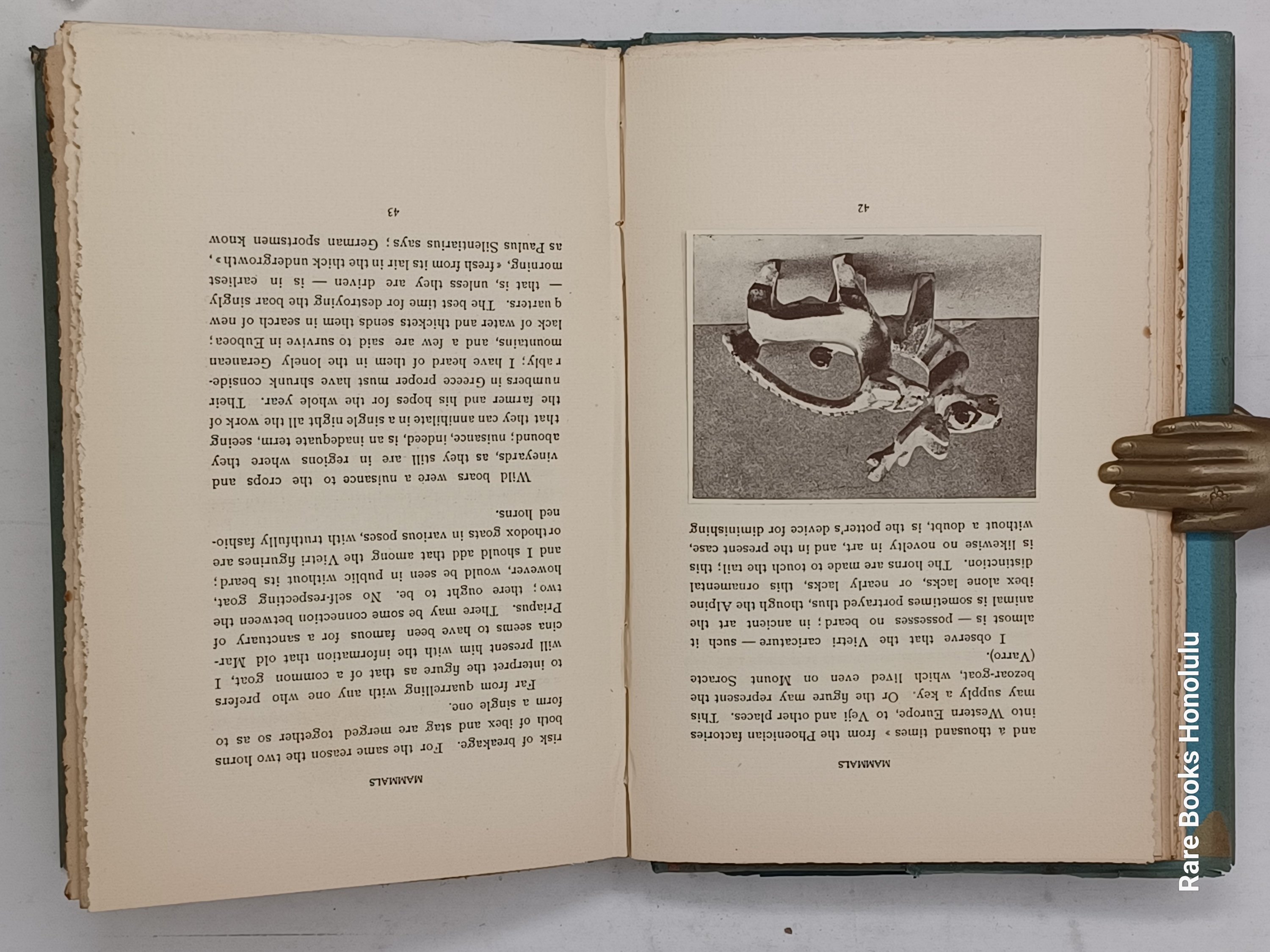 MAMMALS

and a thousand times » from the Phoenician factories into Western Europe, to Veji and other places. This may supply a key. Or the figure may represent the bezoar-goat, which lived even on Mount Soracte (Varro).

I observe that the Vietri caricature — such it almost is — possesses no beard; in ancient art the animal is sometimes portrayed thus, though the Alpine ibex alone lacks, or nearly lacks, this ornamental distinction. The horns are made to touch the tail; this is likewise no novelty in art, and in the present case, without a doubt, is the potter's device for diminishing

42

MAMMALS

risk of breakage. For the same reason the two horns both of ibex and stag are merged together so as to form a single one.

Far from quarrelling with any one who prefers to interpret the figure as that of a common goat, I will present him with the information that old Marcina seems to have been famous for a sanctuary of Priapus. There may be some connection between the two; there ought to be. No self-respecting goat, however, would be seen in public without its beard; and I should add that among the Vietri figurines are orthodox goats in various poses, with truthfully fashioned horns.

Wild boars were a nuisance to the crops and vineyards, as they still are in regions where they abound; nuisance, indeed, is an inadequate term, seeing that they can annihilate in a single night all the work of the farmer and his hopes for the whole year. Their numbers in Greece proper must have shrunk considerably; I have heard of them in the lonely Geranean mountains, and a few are said to survive in Euboea; lack of water and thickets sends them in search of new quarters. The best time for destroying the boar singly — that is, unless they are driven — is in earliest morning, « fresh from its lair in the thick undergrowth », as Paulus Silentiarius says; German sportsmen know

43

Rare Books Honolulu